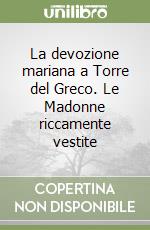 unilibro

La devozione mariana a Torre del Greco. Le Madonne riccamente vestite

COPERTINA NON DISPONIBILE